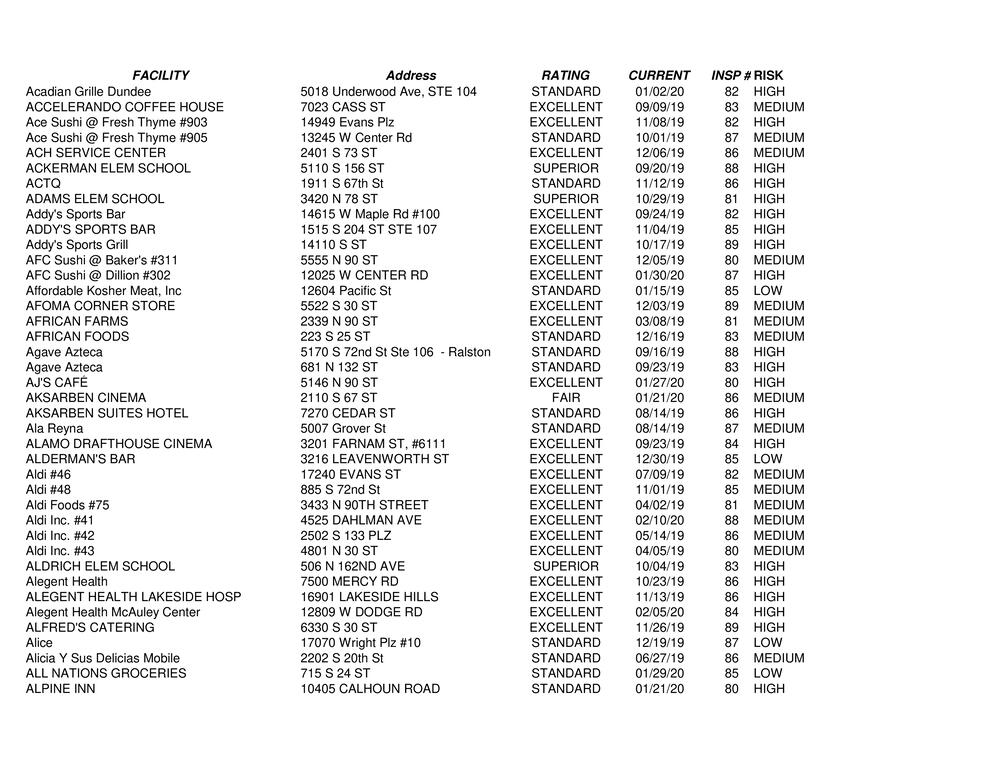 | FACILITY | Address | RATING | CURRENT | INSP # | RISK |
|---|---|---|---|---|---|
| Acadian Grille Dundee | 5018 Underwood Ave, STE 104 | STANDARD | 01/02/20 | 82 | HIGH |
| ACCELERANDO COFFEE HOUSE | 7023 CASS ST | EXCELLENT | 09/09/19 | 83 | MEDIUM |
| Ace Sushi @ Fresh Thyme #903 | 14949 Evans Plz | EXCELLENT | 11/08/19 | 82 | HIGH |
| Ace Sushi @ Fresh Thyme #905 | 13245 W Center Rd | STANDARD | 10/01/19 | 87 | MEDIUM |
| ACH SERVICE CENTER | 2401 S 73 ST | EXCELLENT | 12/06/19 | 86 | MEDIUM |
| ACKERMAN ELEM SCHOOL | 5110 S 156 ST | SUPERIOR | 09/20/19 | 88 | HIGH |
| ACTQ | 1911 S 67th St | STANDARD | 11/12/19 | 86 | HIGH |
| ADAMS ELEM SCHOOL | 3420 N 78 ST | SUPERIOR | 10/29/19 | 81 | HIGH |
| Addy's Sports Bar | 14615 W Maple Rd #100 | EXCELLENT | 09/24/19 | 82 | HIGH |
| ADDY'S SPORTS BAR | 1515 S 204 ST STE 107 | EXCELLENT | 11/04/19 | 85 | HIGH |
| Addy's Sports Grill | 14110 S ST | EXCELLENT | 10/17/19 | 89 | HIGH |
| AFC Sushi @ Baker's #311 | 5555 N 90 ST | EXCELLENT | 12/05/19 | 80 | MEDIUM |
| AFC Sushi @ Dillion #302 | 12025 W CENTER RD | EXCELLENT | 01/30/20 | 87 | HIGH |
| Affordable Kosher Meat, Inc | 12604 Pacific St | STANDARD | 01/15/19 | 85 | LOW |
| AFOMA CORNER STORE | 5522 S 30 ST | EXCELLENT | 12/03/19 | 89 | MEDIUM |
| AFRICAN FARMS | 2339 N 90 ST | EXCELLENT | 03/08/19 | 81 | MEDIUM |
| AFRICAN FOODS | 223 S 25 ST | STANDARD | 12/16/19 | 83 | MEDIUM |
| Agave Azteca | 5170 S 72nd St Ste 106 - Ralston | STANDARD | 09/16/19 | 88 | HIGH |
| Agave Azteca | 681 N 132 ST | STANDARD | 09/23/19 | 83 | HIGH |
| AJ'S CAFÉ | 5146 N 90 ST | EXCELLENT | 01/27/20 | 80 | HIGH |
| AKSARBEN CINEMA | 2110 S 67 ST | FAIR | 01/21/20 | 86 | MEDIUM |
| AKSARBEN SUITES HOTEL | 7270 CEDAR ST | STANDARD | 08/14/19 | 86 | HIGH |
| Ala Reyna | 5007 Grover St | STANDARD | 08/14/19 | 87 | MEDIUM |
| ALAMO DRAFTHOUSE CINEMA | 3201 FARNAM ST, #6111 | EXCELLENT | 09/23/19 | 84 | HIGH |
| ALDERMAN'S BAR | 3216 LEAVENWORTH ST | EXCELLENT | 12/30/19 | 85 | LOW |
| Aldi #46 | 17240 EVANS ST | EXCELLENT | 07/09/19 | 82 | MEDIUM |
| Aldi #48 | 885 S 72nd St | EXCELLENT | 11/01/19 | 85 | MEDIUM |
| Aldi Foods #75 | 3433 N 90TH STREET | EXCELLENT | 04/02/19 | 81 | MEDIUM |
| Aldi Inc. #41 | 4525 DAHLMAN AVE | EXCELLENT | 02/10/20 | 88 | MEDIUM |
| Aldi Inc. #42 | 2502 S 133 PLZ | EXCELLENT | 05/14/19 | 86 | MEDIUM |
| Aldi Inc. #43 | 4801 N 30 ST | EXCELLENT | 04/05/19 | 80 | MEDIUM |
| ALDRICH ELEM SCHOOL | 506 N 162ND AVE | SUPERIOR | 10/04/19 | 83 | HIGH |
| Alegent Health | 7500 MERCY RD | EXCELLENT | 10/23/19 | 86 | HIGH |
| ALEGENT HEALTH LAKESIDE HOSP | 16901 LAKESIDE HILLS | EXCELLENT | 11/13/19 | 86 | HIGH |
| Alegent Health McAuley Center | 12809 W DODGE RD | EXCELLENT | 02/05/20 | 84 | HIGH |
| ALFRED'S CATERING | 6330 S 30 ST | EXCELLENT | 11/26/19 | 89 | HIGH |
| Alice | 17070 Wright Plz #10 | STANDARD | 12/19/19 | 87 | LOW |
| Alicia Y Sus Delicias Mobile | 2202 S 20th St | STANDARD | 06/27/19 | 86 | MEDIUM |
| ALL NATIONS GROCERIES | 715 S 24 ST | STANDARD | 01/29/20 | 85 | LOW |
| ALPINE INN | 10405 CALHOUN ROAD | STANDARD | 01/21/20 | 80 | HIGH |